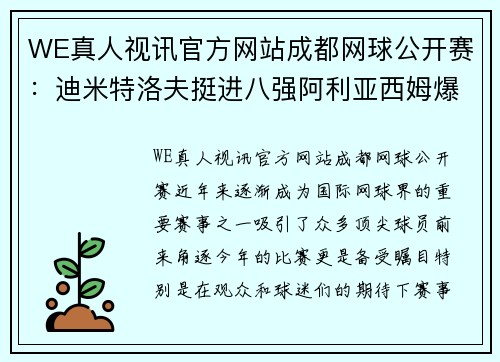 WE真人视讯官方网站成都网球公开赛：迪米特洛夫挺进八强阿利亚西姆爆

WE真人视讯官方网站成都网球公开赛近年来逐渐成为国际网球界的重要赛事之一吸引了众多顶尖球员前来角逐今年的比赛更是备受瞩目特别是在观众和球迷们的期待下赛事